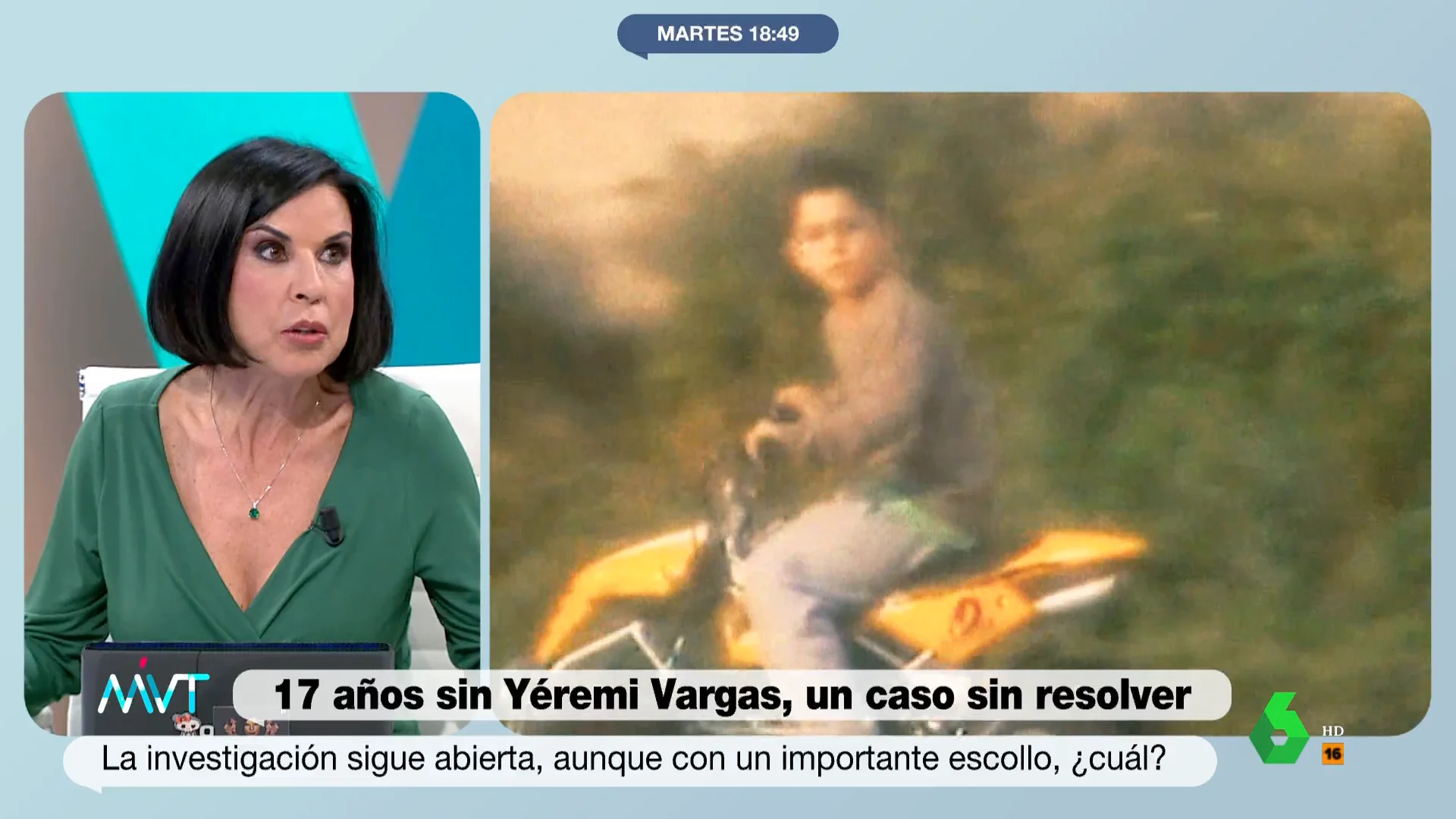 MARTES 18:49

MVT

17 años sin Yéremi Vargas, un caso sin resolver

La investigación sigue abierta, aunque con un importante escollo, ¿cuál?

6 HD 16